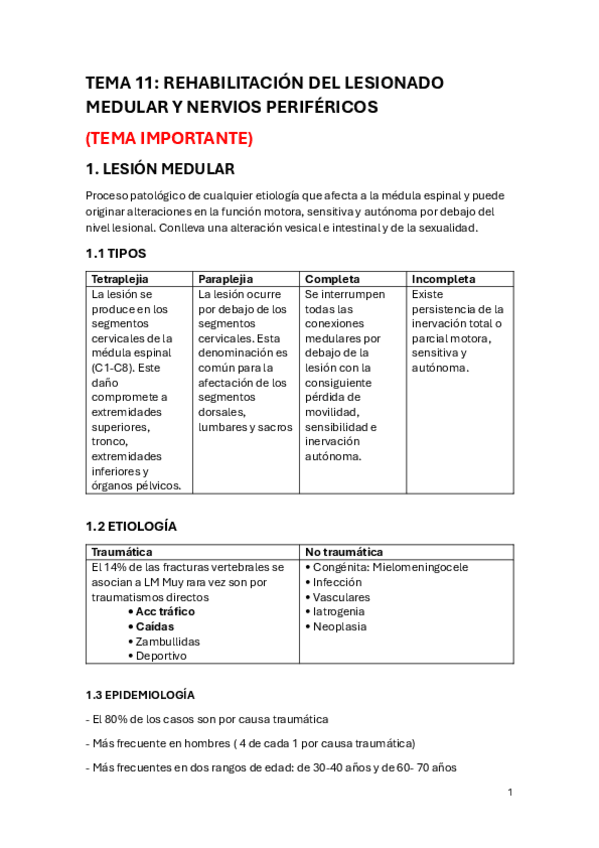 TEMA 11: REHABILITACIÓN DEL LESIONADO MEDULAR Y NERVIOS PERIFÉRICOS

(TEMA IMPORTANTE)

1. LESIÓN MEDULAR

Proceso patológico de cualquier etiología que afecta a la médula espinal y puede originar alteraciones en la función motora, sensitiva y autónoma por debajo del nivel lesional. Conlleva una alteración vesical e intestinal y de la sexualidad.

1.1 TIPOS

| Tetraplejia | Paraplejia | Completa | Incompleta |
|---|---|---|---|
| La lesión se produce en los segmentos cervicales de la médula espinal (C1-C8). Este daño compromete a extremidades superiores, tronco, extremidades inferiores y órganos pélvicos. | La lesión ocurre por debajo de los segmentos cervicales. Esta denominación es común para la afectación de los segmentos dorsales, lumbares y sacros | Se interrumpen todas las conexiones medulares por debajo de la lesión con la consiguiente pérdida de movilidad, sensibilidad e inervación autónoma. | Existe persistencia de la inervación total o parcial motora, sensitiva y autónoma. |

1.2 ETIOLOGÍA

| Traumática | No traumática |
|---|---|
| El 14% de las fracturas vertebrales se asocian a LM Muy rara vez son por traumatismos directos • Acc tráfico • Caídas • Zambullidas • Deportivo | • Congénita: Mielomeningocele • Infección • Vasculares • Iatrogenia • Neoplasia |

1.3 EPIDEMIOLOGÍA

- El 80% de los casos son por causa traumática

- Más frecuente en hombres ( 4 de cada 1 por causa traumática)

- Más frecuentes en dos rangos de edad: de 30-40 años y de 60- 70 años

1